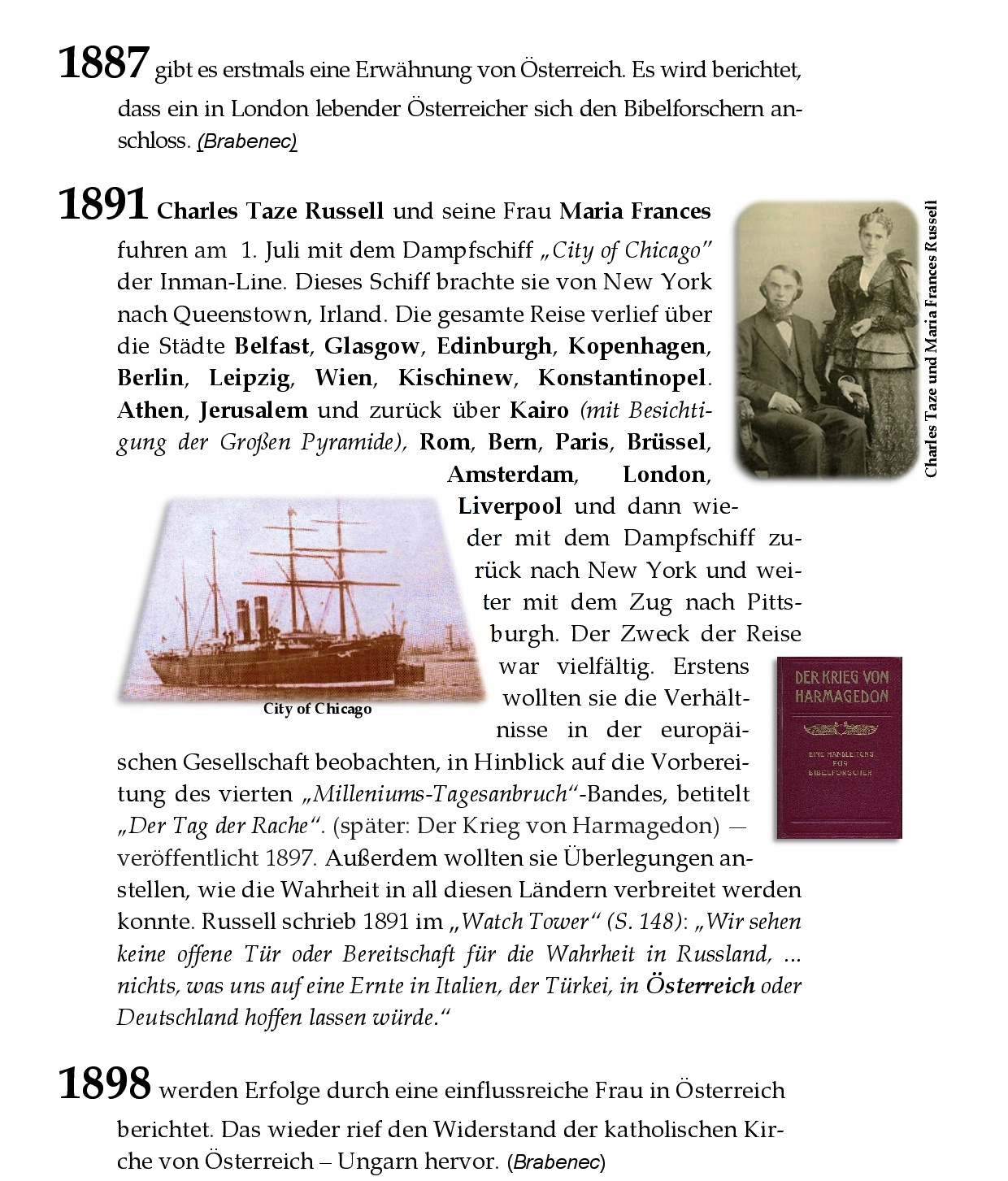 1887 gibt es erstmals eine Erwähnung von Österreich. Es wird berichtet, dass ein in London lebender Österreicher sich den Bibelforschern anschloss. (Brabenec)

1891 Charles Taze Russell und seine Frau Maria Frances fuhren am 1. Juli mit dem Dampfschiff „City of Chicago" der Inman-Line. Dieses Schiff brachte sie von New York nach Queenstown, Irland. Die gesamte Reise verlief über die Städte Belfast, Glasgow, Edinburgh, Kopenhagen, Berlin, Leipzig, Wien, Kischinew, Konstantinopel. Athen, Jerusalem und zurück über Kairo (mit Besichtigung der Großen Pyramide), Rom, Bern, Paris, Brüssel, Amsterdam, London, Liverpool und dann wieder mit dem Dampfschiff zurück nach New York und weiter mit dem Zug nach Pittsburgh. Der Zweck der Reise war vielfältig. Erstens wollten sie die Verhältnisse in der europäischen Gesellschaft beobachten, in Hinblick auf die Vorbereitung des vierten „Milleniums-Tagesanbruch"-Bandes, betitelt „Der Tag der Rache". (später: Der Krieg von Harmagedon) — veröffentlicht 1897. Außerdem wollten sie Überlegungen anstellen, wie die Wahrheit in all diesen Ländern verbreitet werden konnte. Russell schrieb 1891 im „Watch Tower" (S. 148): „Wir sehen keine offene Tür oder Bereitschaft für die Wahrheit in Russland, ... nichts, was uns auf eine Ernte in Italien, der Türkei, in Österreich oder Deutschland hoffen lassen würde."

Charles Taze und Maria Frances Russell

City of Chicago

DER KRIEG VON HARMAGEDON

EINE HANDLEITUNG FÜR BIBELFORSCHER

1898 werden Erfolge durch eine einflussreiche Frau in Österreich berichtet. Das wieder rief den Widerstand der katholischen Kirche von Österreich – Ungarn hervor. (Brabenec)